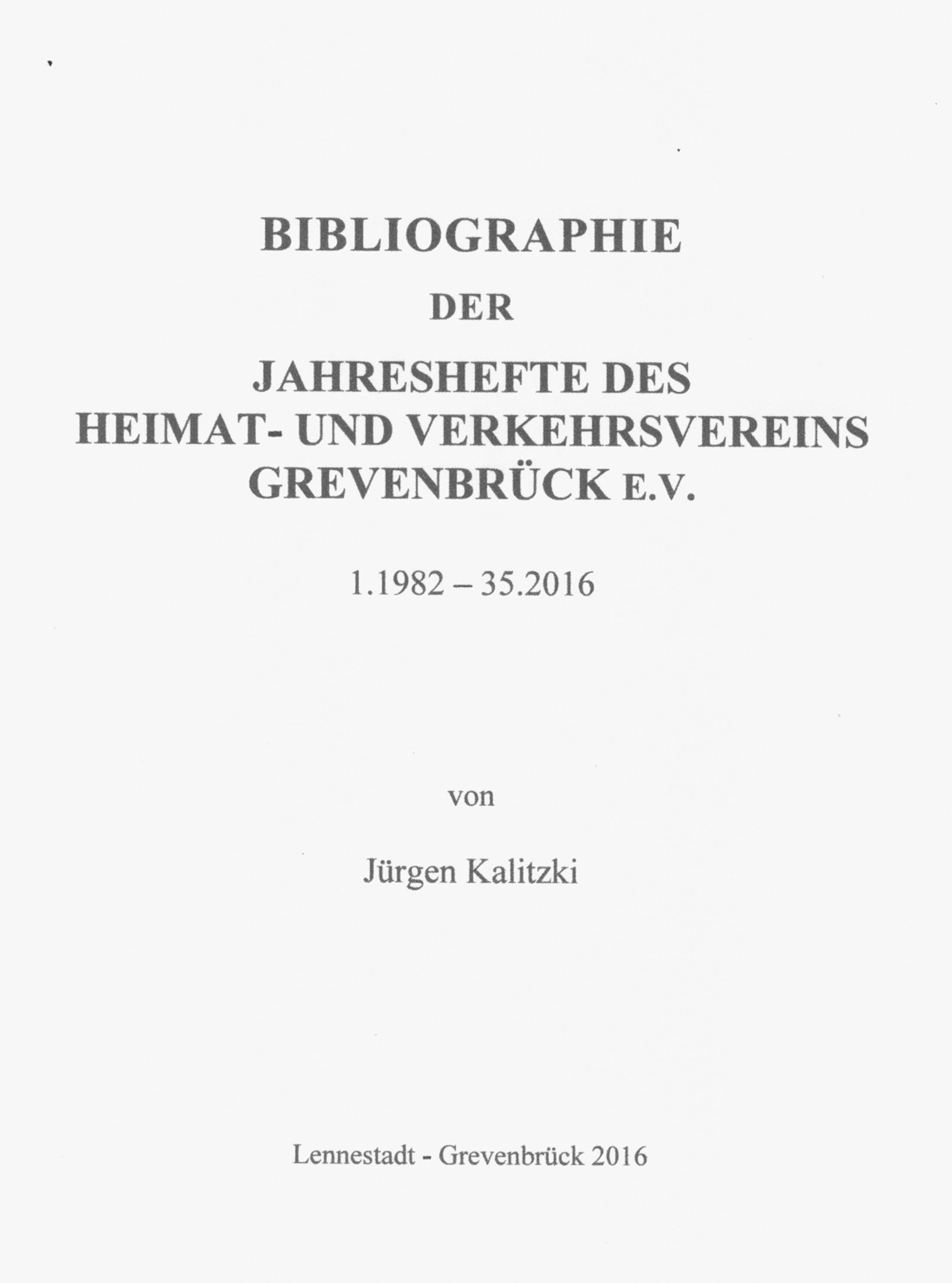 BIBLIOGRAPHIE

DER

JAHRESHEFTE DES
HEIMAT- UND VERKEHRSVEREINS
GREVENBRÜCK E.V.

1.1982 – 35.2016

von

Jürgen Kalitzki

Lennestadt - Grevenbrück 2016